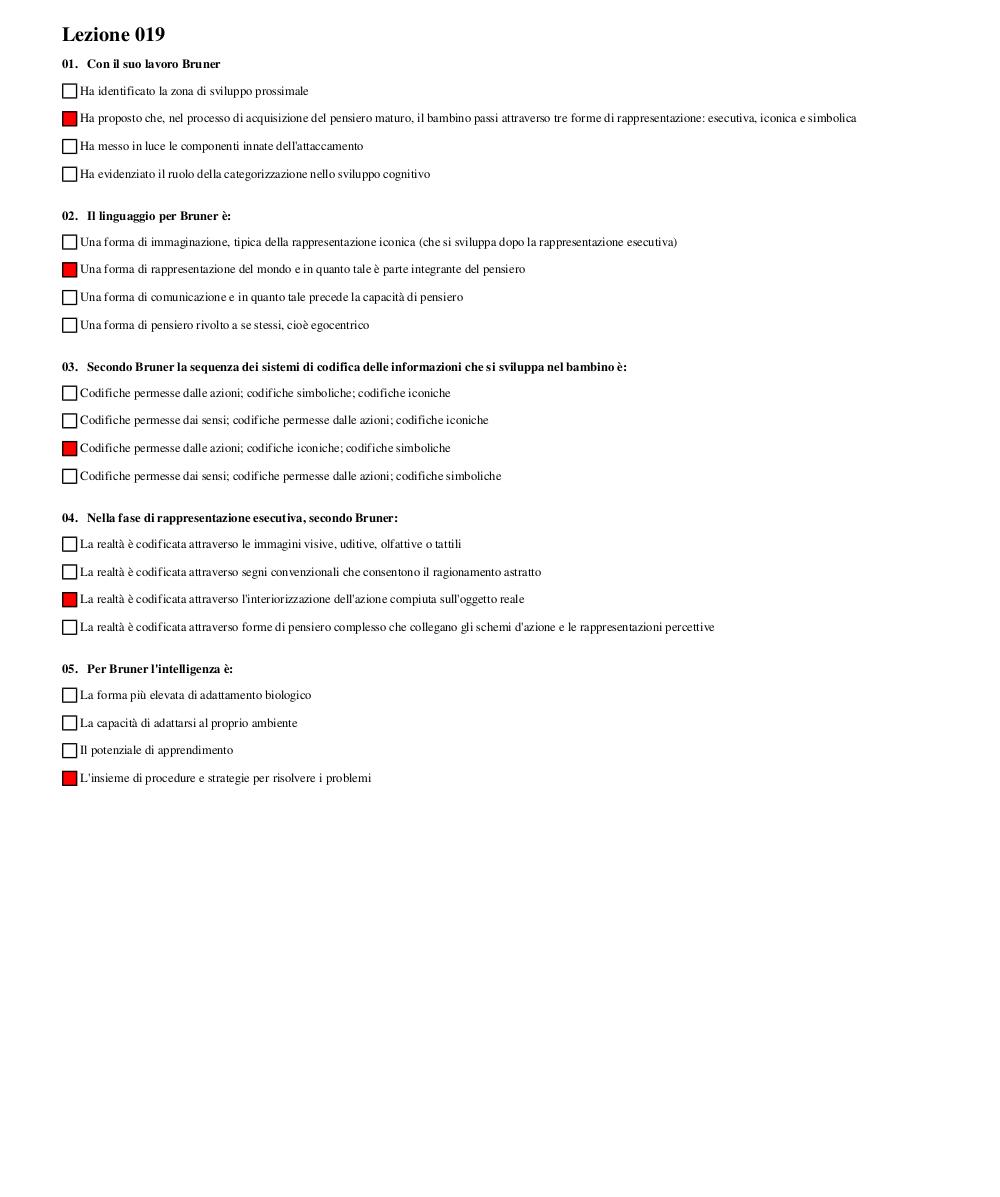 Lezione 019

01. Con il suo lavoro Bruner

Ha identificato la zona di sviluppo prossimale

Ha proposto che, nel processo di acquisizione del pensiero maturo, il bambino passi attraverso tre forme di rappresentazione: esecutiva, iconica e simbolica

Ha messo in luce le componenti innate dell'attaccamento

Ha evidenziato il ruolo della categorizzazione nello sviluppo cognitivo

02. Il linguaggio per Bruner è:

Una forma di immaginazione, tipica della rappresentazione iconica (che si sviluppa dopo la rappresentazione esecutiva)

Una forma di rappresentazione del mondo e in quanto tale è parte integrante del pensiero

Una forma di comunicazione e in quanto tale precede la capacità di pensiero

Una forma di pensiero rivolto a se stessi, cioè egocentrico

03. Secondo Bruner la sequenza dei sistemi di codifica delle informazioni che si sviluppa nel bambino è:

Codifiche permesse dalle azioni; codifiche simboliche; codifiche iconiche

Codifiche permesse dai sensi; codifiche permesse dalle azioni; codifiche iconiche

Codifiche permesse dalle azioni; codifiche iconiche; codifiche simboliche

Codifiche permesse dai sensi; codifiche permesse dalle azioni; codifiche simboliche

04. Nella fase di rappresentazione esecutiva, secondo Bruner:

La realtà è codificata attraverso le immagini visive, uditive, olfattive o tattili

La realtà è codificata attraverso segni convenzionali che consentono il ragionamento astratto

La realtà è codificata attraverso l'interiorizzazione dell'azione compiuta sull'oggetto reale

La realtà è codificata attraverso forme di pensiero complesso che collegano gli schemi d'azione e le rappresentazioni percettive

05. Per Bruner l'intelligenza è:

La forma più elevata di adattamento biologico

La capacità di adattarsi al proprio ambiente

Il potenziale di apprendimento

L'insieme di procedure e strategie per risolvere i problemi